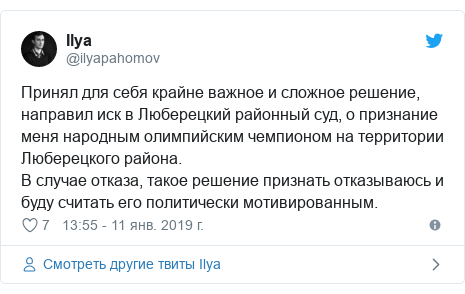 Ilya
@ilyapahomov

Принял для себя крайне важное и сложное решение, направил иск в Люберецкий районный суд, о признание меня народным олимпийским чемпионом на территории Люберецкого района.
В случае отказа, такое решение признать отказываюсь и буду считать его политически мотивированным.

7 13:55 - 11 янв. 2019 г.

Смотреть другие твиты Ilya